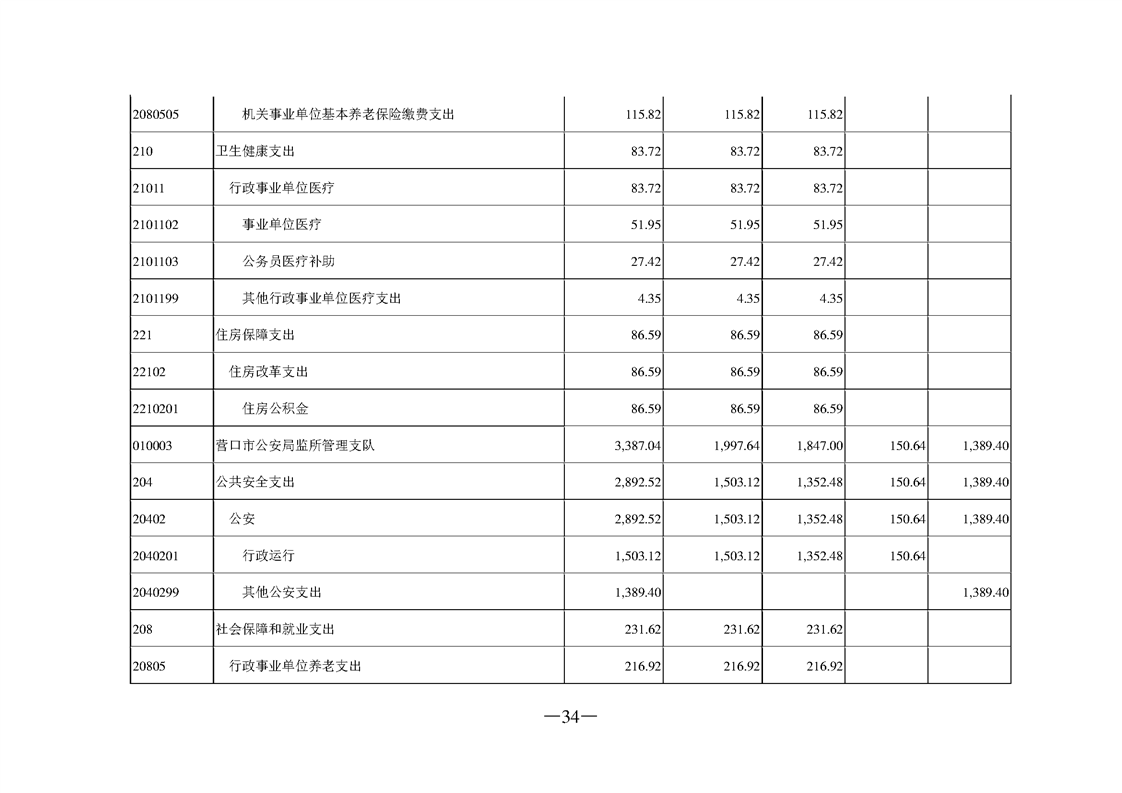 | | | | | | | |
|---|---|---|---|---|---|---|
| 2080505 | 机关事业单位基本养老保险缴费支出 | 115.82 | 115.82 | 115.82 | | |
| 210 | 卫生健康支出 | 83.72 | 83.72 | 83.72 | | |
| 21011 | 行政事业单位医疗 | 83.72 | 83.72 | 83.72 | | |
| 2101102 | 事业单位医疗 | 51.95 | 51.95 | 51.95 | | |
| 2101103 | 公务员医疗补助 | 27.42 | 27.42 | 27.42 | | |
| 2101199 | 其他行政事业单位医疗支出 | 4.35 | 4.35 | 4.35 | | |
| 221 | 住房保障支出 | 86.59 | 86.59 | 86.59 | | |
| 22102 | 住房改革支出 | 86.59 | 86.59 | 86.59 | | |
| 2210201 | 住房公积金 | 86.59 | 86.59 | 86.59 | | |
| 010003 | 营口市公安局监所管理支队 | 3,387.04 | 1,997.64 | 1,847.00 | 150.64 | 1,389.40 |
| 204 | 公共安全支出 | 2,892.52 | 1,503.12 | 1,352.48 | 150.64 | 1,389.40 |
| 20402 | 公安 | 2,892.52 | 1,503.12 | 1,352.48 | 150.64 | 1,389.40 |
| 2040201 | 行政运行 | 1,503.12 | 1,503.12 | 1,352.48 | 150.64 | |
| 2040299 | 其他公安支出 | 1,389.40 | | | | 1,389.40 |
| 208 | 社会保障和就业支出 | 231.62 | 231.62 | 231.62 | | |
| 20805 | 行政事业单位养老支出 | 216.92 | 216.92 | 216.92 | | |

—34—